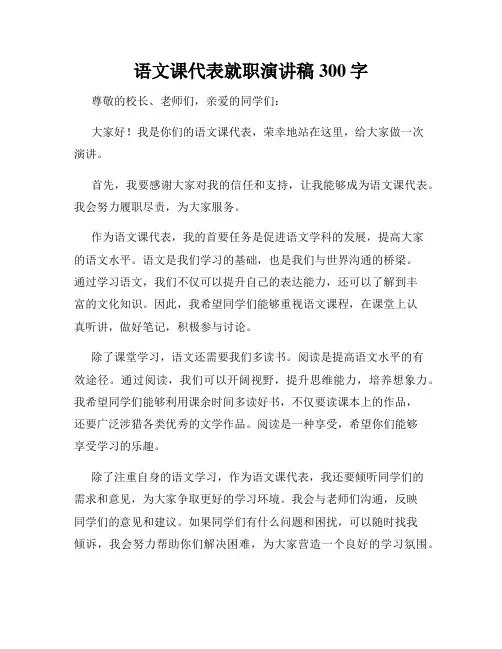 语文课代表就职演讲稿 300 字

尊敬的校长、老师们，亲爱的同学们：

大家好！我是你们的语文课代表，荣幸地站在这里，给大家做一次演讲。

首先，我要感谢大家对我的信任和支持，让我能够成为语文课代表。我会努力履职尽责，为大家服务。

作为语文课代表，我的首要任务是促进语文学科的发展，提高大家的语文水平。语文是我们学习的基础，也是我们与世界沟通的桥梁。通过学习语文，我们不仅可以提升自己的表达能力，还可以了解到丰富的文化知识。因此，我希望同学们能够重视语文课程，在课堂上认真听讲，做好笔记，积极参与讨论。

除了课堂学习，语文还需要我们多读书。阅读是提高语文水平的有效途径。通过阅读，我们可以开阔视野，提升思维能力，培养想象力。我希望同学们能够利用课余时间多读好书，不仅要读课本上的作品，还要广泛涉猎各类优秀的文学作品。阅读是一种享受，希望你们能够享受学习的乐趣。

除了注重自身的语文学习，作为语文课代表，我还要倾听同学们的需求和意见，为大家争取更好的学习环境。我会与老师们沟通，反映同学们的意见和建议。如果同学们有什么问题和困扰，可以随时找我倾诉，我会努力帮助你们解决困难，为大家营造一个良好的学习氛围。